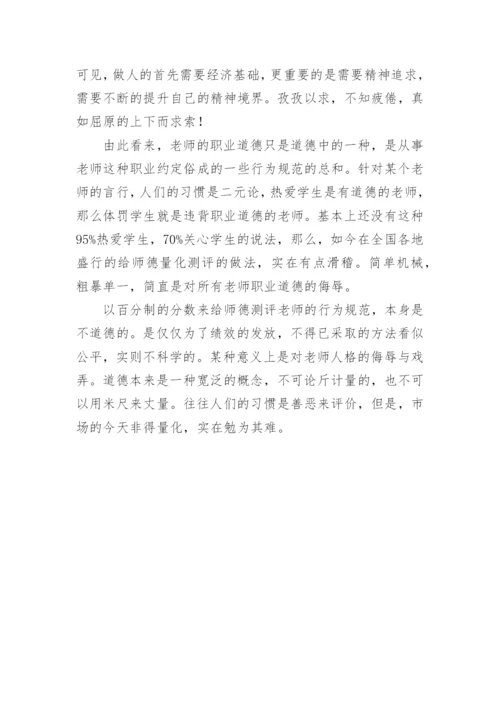 可见，做人的首先需要经济基础，更重要的是需要精神追求，需要不断的提升自己的精神境界。孜孜以求，不知疲倦，真如屈原的上下而求索！

由此看来，老师的职业道德只是道德中的一种，是从事老师这种职业约定俗成的一些行为规范的总和。针对某个老师的言行，人们的习惯是二元论，热爱学生是有道德的老师，那么体罚学生就是违背职业道德的老师。基本上还没有这种95%热爱学生，70%关心学生的说法，那么，如今在全国各地盛行的给师德量化测评的做法，实在有点滑稽。简单机械，粗暴单一，简直是对所有老师职业道德的侮辱。

以百分制的分数来给师德测评老师的行为规范，本身是不道德的。是仅仅为了绩效的发放，不得已采取的方法看似公平，实则不科学的。某种意义上是对老师人格的侮辱与戏弄。道德本来是一种宽泛的概念，不可论斤计量的，也不可以用米尺来丈量。往往人们的习惯是善恶来评价，但是，市场的今天非得量化，实在勉为其难。